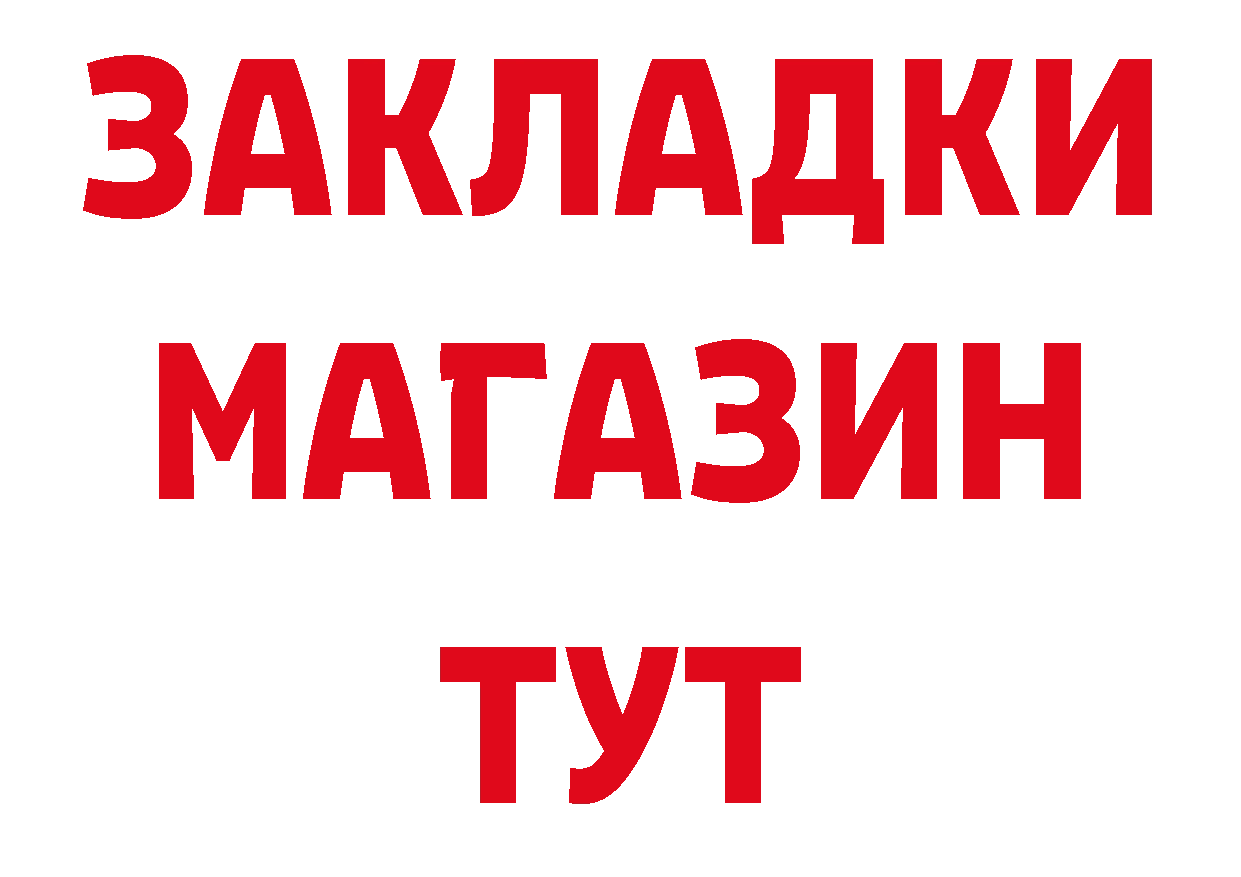 ЗАКЛАДКИ
МАГАЗИН
ТУТ